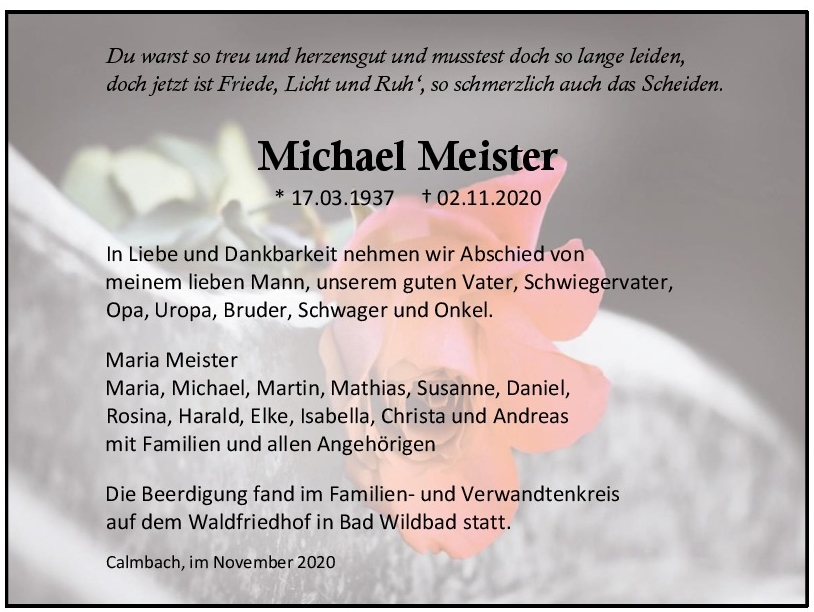 Du warst so treu und herzensgut und musstest doch so lange leiden,
doch jetzt ist Friede, Licht und Ruh', so schmerzlich auch das Scheiden.

Michael Meister

* 17.03.1937 † 02.11.2020

In Liebe und Dankbarkeit nehmen wir Abschied von meinem lieben Mann, unserem guten Vater, Schwiegervater, Opa, Uropa, Bruder, Schwager und Onkel.

Maria Meister
Maria, Michael, Martin, Mathias, Susanne, Daniel, Rosina, Harald, Elke, Isabella, Christa und Andreas mit Familien und allen Angehörigen

Die Beerdigung fand im Familien- und Verwandtenkreis auf dem Waldfriedhof in Bad Wildbad statt.

Calmbach, im November 2020